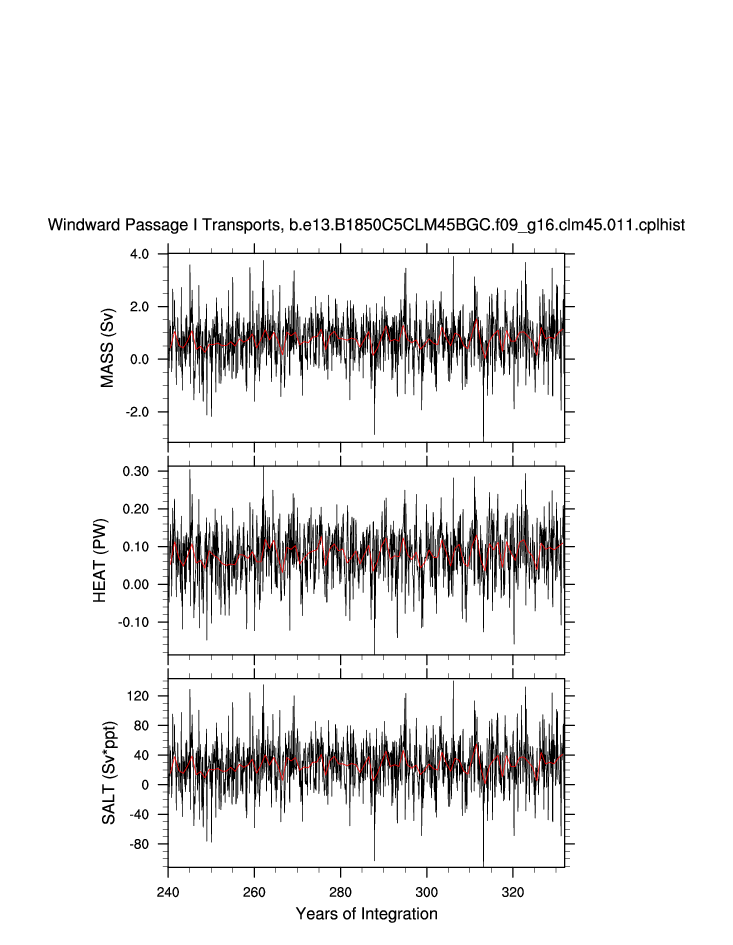 Windward Passage I Transports, b.e13.B1850C5CLM45BGC.f09_g16.clm45.011.cplhist

MASS (Sv)
4.0
2.0
0.0
-2.0

HEAT (PW)
0.30
0.20
0.10
0.00
-0.10

SALT (Sv*ppt)
120
80
40
0
-40
-80

240
260
280
300
320
Years of Integration